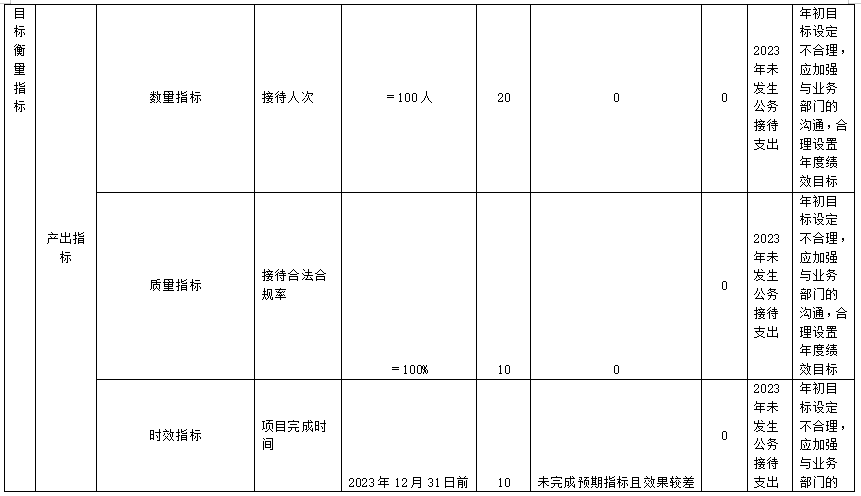 | 目标衡量指标 | 产出指标 | 数量指标 | 接待人次 | =100人 | 20 | 0 | 0 | 2023年未发生公务接待支出 | 年初目标设定不合理，应加强与业务部门的沟通，合理设置年度绩效目标 |
|---|---|---|---|---|---|---|---|---|---|
| | | 质量指标 | 接待合法合规率 | =100% | 10 | 0 | 0 | 2023年未发生公务接待支出 | 年初目标设定不合理，应加强与业务部门的沟通，合理设置年度绩效目标 |
| | | 时效指标 | 项目完成时间 | 2023年12月31日前 | 10 | 未完成预期指标且效果较差 | 0 | 2023年未发生公务接待支出 | 年初目标设定不合理，应加强与业务部门的 |